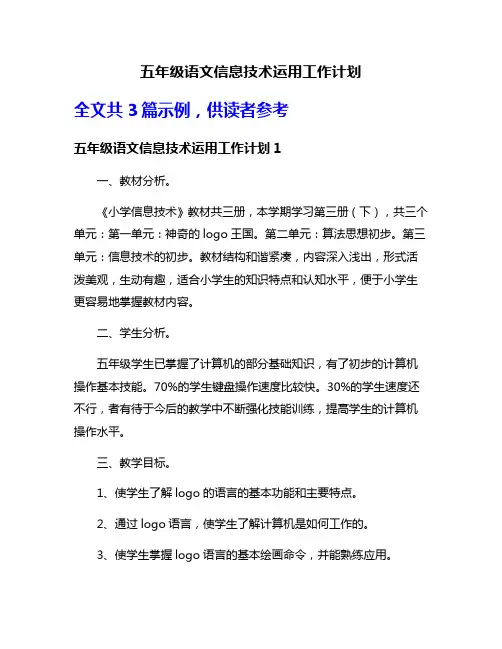 五年级语文信息技术运用工作计划

全文共 3 篇示例，供读者参考

五年级语文信息技术运用工作计划 1

一、教材分析。

《小学信息技术》教材共三册，本学期学习第三册（下），共三个单元：第一单元：神奇的 logo 王国。第二单元：算法思想初步。第三单元：信息技术的初步。教材结构和谐紧凑，内容深入浅出，形式活泼美观，生动有趣，适合小学生的知识特点和认知水平，便于小学生更容易地掌握教材内容。

二、学生分析。

五年级学生已掌握了计算机的部分基础知识，有了初步的计算机操作基本技能。70%的学生键盘操作速度比较快。30%的学生速度还不行，者有待于今后的教学中不断强化技能训练，提高学生的计算机操作水平。

三、教学目标。

1、使学生了解 logo 的语言的基本功能和主要特点。

2、通过 logo 语言，使学生了解计算机是如何工作的。

3、使学生掌握 logo 语言的基本绘画命令，并能熟练应用。